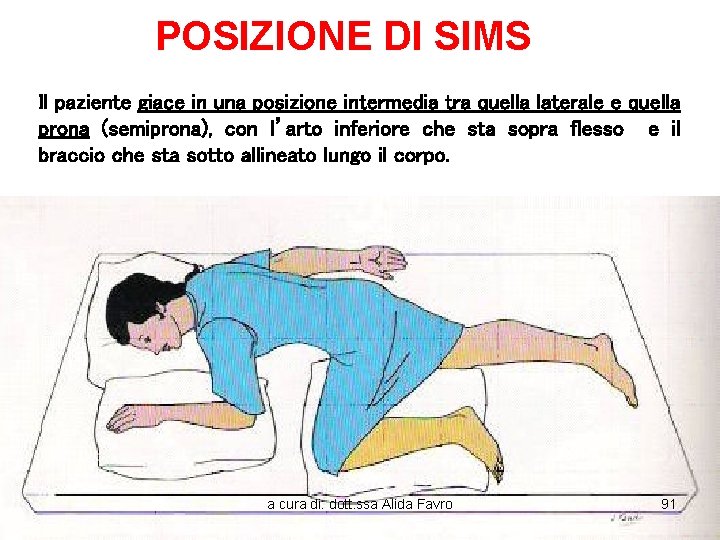 POSIZIONE DI SIMS

Il paziente giace in una posizione intermedia tra quella laterale e quella prona (semiprona), con l'arto inferiore che sta sopra flesso e il braccio che sta sotto allineato lungo il corpo.

a cura di: dott.ssa Alida Favro
91